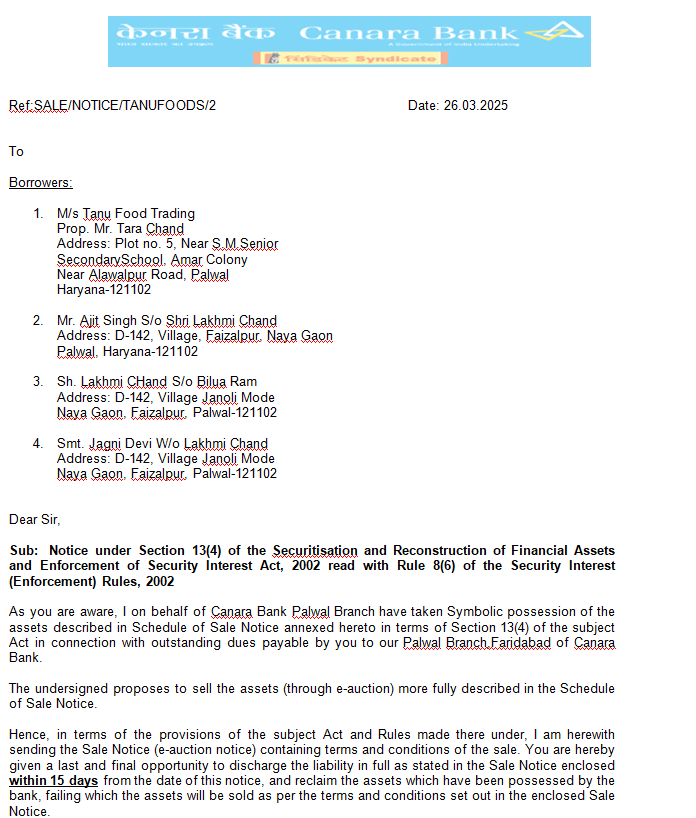 केनरा बैंक Canara Bank
भारत सरकार का उपक्रम A Government of India Undertaking
सिंडिकेट Syndicate

Ref:SALE/NOTICE/TANUFOODS/2 Date: 26.03.2025

To

Borrowers:

1. M/s Tanu Food Trading
Prop. Mr. Tara Chand
Address: Plot no. 5, Near S.M.Senior SecondarySchool, Amar Colony
Near Alawalpur Road, Palwal
Haryana-121102

2. Mr. Ajit Singh S/o Shri Lakhmi Chand
Address: D-142, Village, Faizalpur, Naya Gaon
Palwal, Haryana-121102

3. Sh. Lakhmi CHand S/o Bilua Ram
Address: D-142, Village Janoli Mode
Naya Gaon, Faizalpur, Palwal-121102

4. Smt. Jagni Devi W/o Lakhmi Chand
Address: D-142, Village Janoli Mode
Naya Gaon, Faizalpur, Palwal-121102

Dear Sir,

Sub: Notice under Section 13(4) of the Securitisation and Reconstruction of Financial Assets and Enforcement of Security Interest Act, 2002 read with Rule 8(6) of the Security Interest (Enforcement) Rules, 2002

As you are aware, I on behalf of Canara Bank Palwal Branch have taken Symbolic possession of the assets described in Schedule of Sale Notice annexed hereto in terms of Section 13(4) of the subject Act in connection with outstanding dues payable by you to our Palwal Branch,Faridabad of Canara Bank.

The undersigned proposes to sell the assets (through e-auction) more fully described in the Schedule of Sale Notice.

Hence, in terms of the provisions of the subject Act and Rules made there under, I am herewith sending the Sale Notice (e-auction notice) containing terms and conditions of the sale. You are hereby given a last and final opportunity to discharge the liability in full as stated in the Sale Notice enclosed within 15 days from the date of this notice, and reclaim the assets which have been possessed by the bank, failing which the assets will be sold as per the terms and conditions set out in the enclosed Sale Notice.